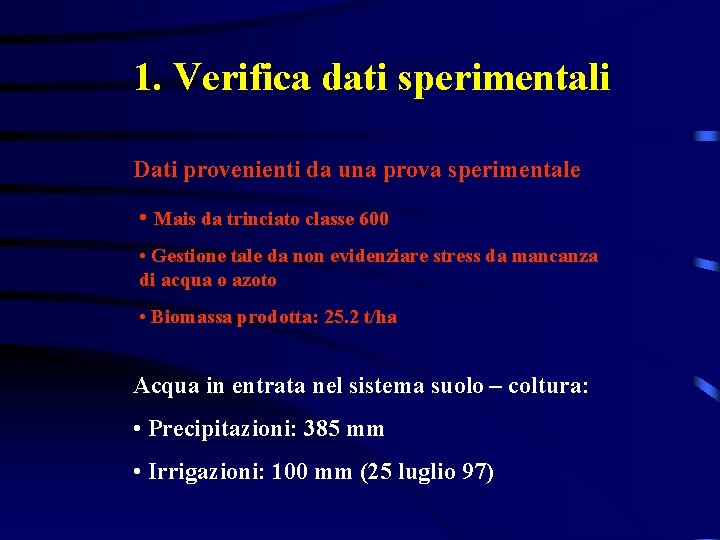 1. Verifica dati sperimentali

Dati provenienti da una prova sperimentale

• Mais da trinciato classe 600

• Gestione tale da non evidenziare stress da mancanza di acqua o azoto

• Biomassa prodotta: 25.2 t/ha

Acqua in entrata nel sistema suolo – coltura:

• Precipitazioni: 385 mm

• Irrigazioni: 100 mm (25 luglio 97)